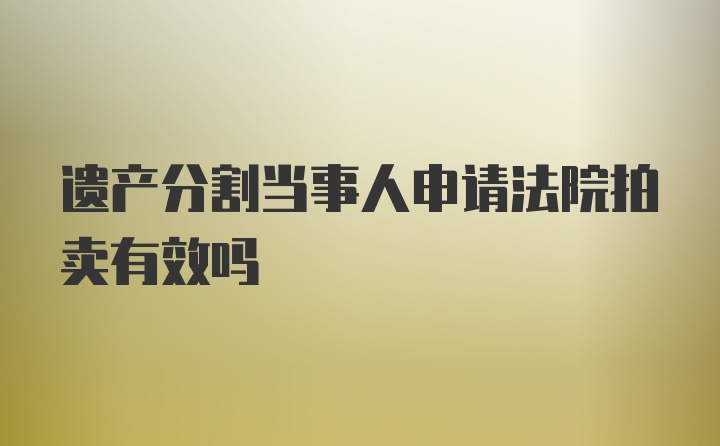 遗产分割当事人申请法院拍卖有效吗